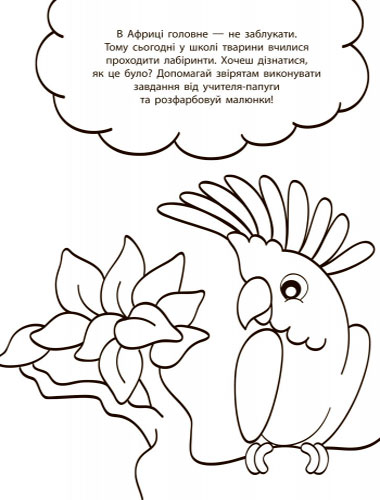 В Африці головне — не заблукати. Тому сьогодні у школі тварини вчилися проходити лабіринти. Хочеш дізнатися, як це було? Допомагай звірятам виконувати завдання від учителя-папуги та розфарбовуй малюнки!